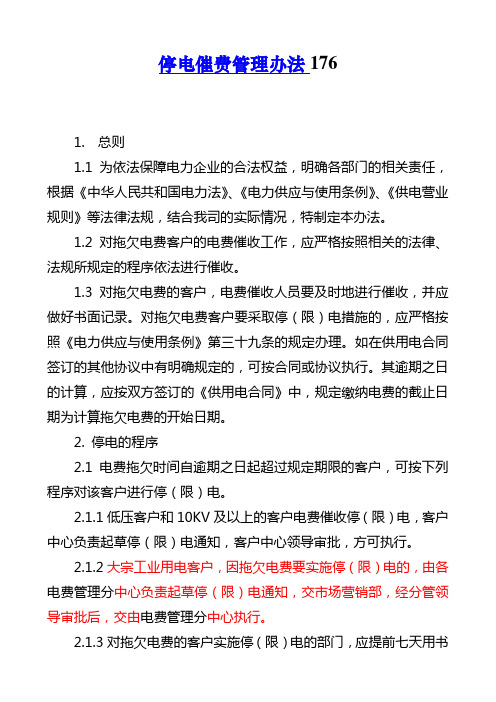 停电催费管理办法 176

1. 总则

1.1 为依法保障电力企业的合法权益，明确各部门的相关责任，根据《中华人民共和国电力法》、《电力供应与使用条例》、《供电营业规则》等法律法规，结合我司的实际情况，特制定本办法。

1.2 对拖欠电费客户的电费催收工作，应严格按照相关的法律、法规所规定的程序依法进行催收。

1.3 对拖欠电费的客户，电费催收人员要及时地进行催收，并应做好书面记录。对拖欠电费客户要采取停（限）电措施的，应严格按照《电力供应与使用条例》第三十九条的规定办理。如在供用电合同签订的其他协议中有明确规定的，可按合同或协议执行。其逾期之日的计算，应按双方签订的《供用电合同》中，规定缴纳电费的截止日期为计算拖欠电费的开始日期。

2. 停电的程序

2.1 电费拖欠时间自逾期之日起超过规定期限的客户，可按下列程序对该客户进行停（限）电。

2.1.1 低压客户和 10KV 及以上的客户电费催收停（限）电，客户中心负责起草停（限）电通知，客户中心领导审批，方可执行。

2.1.2 大宗工业用电客户，因拖欠电费要实施停（限）电的，由各电费管理分中心负责起草停（限）电通知，交市场营销部，经分管领导审批后，交由电费管理分中心执行。

2.1.3 对拖欠电费的客户实施停（限）电的部门，应提前七天用书